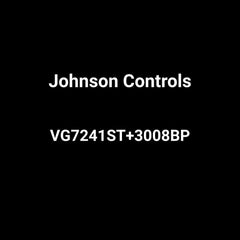 Johnson Controls

VG7241ST+3008BP